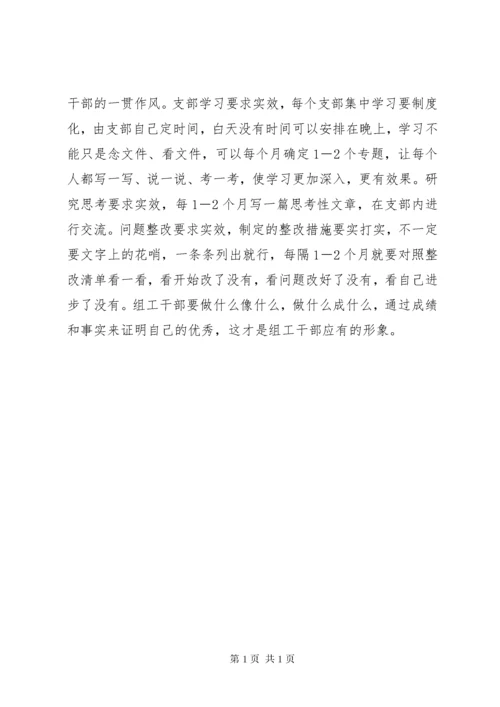 干部的一贯作风。支部学习要求实效，每个支部集中学习要制度化，由支部自己定时间，白天没有时间可以安排在晚上，学习不能只是念文件、看文件，可以每个月确定1—2个专题，让每个人都写一写、说一说、考一考，使学习更加深入，更有效果。研究思考要求实效，每1—2个月写一篇思考性文章，在支部内进行交流。问题整改要求实效，制定的整改措施要实打实，不一定要文字上的花哨，一条条列出就行，每隔1—2个月就要对照整改清单看一看，看开始改了没有，看问题改好了没有，看自己进步了没有。组工干部要做什么像什么，做什么成什么，通过成绩和事实来证明自己的优秀，这才是组工干部应有的形象。

第1页 共1页